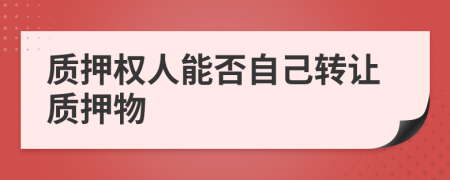 质押权人能否自己转让质押物